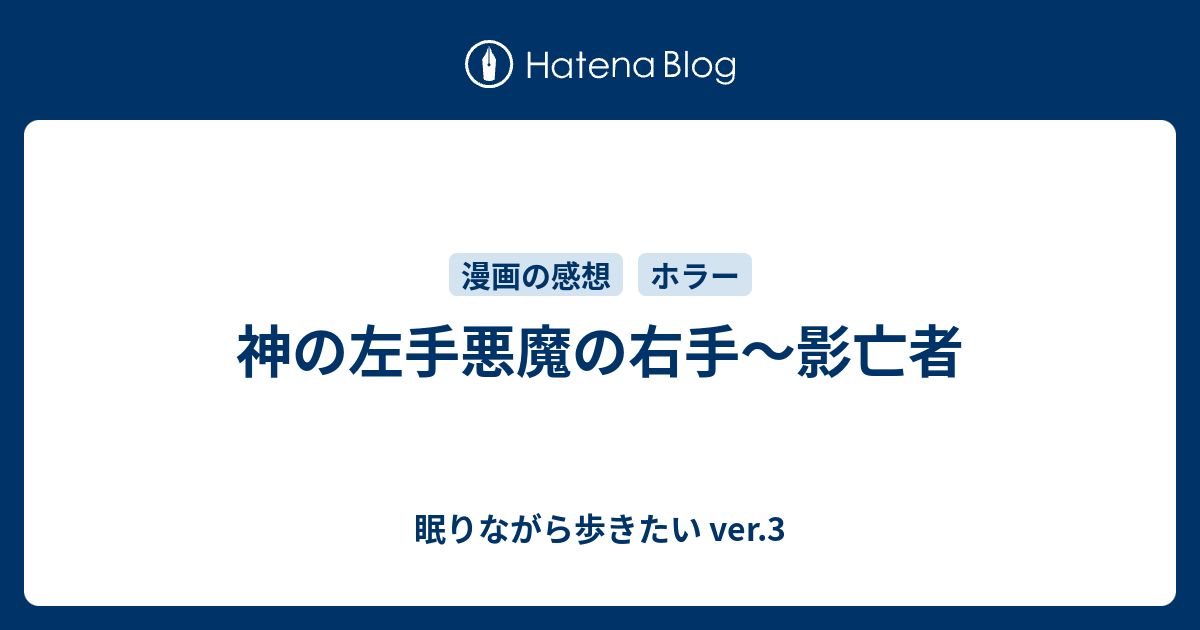 Hatena Blog

漫画の感想 ホラー

神の左手悪魔の右手〜影亡者

眠りながら歩きたい ver.3